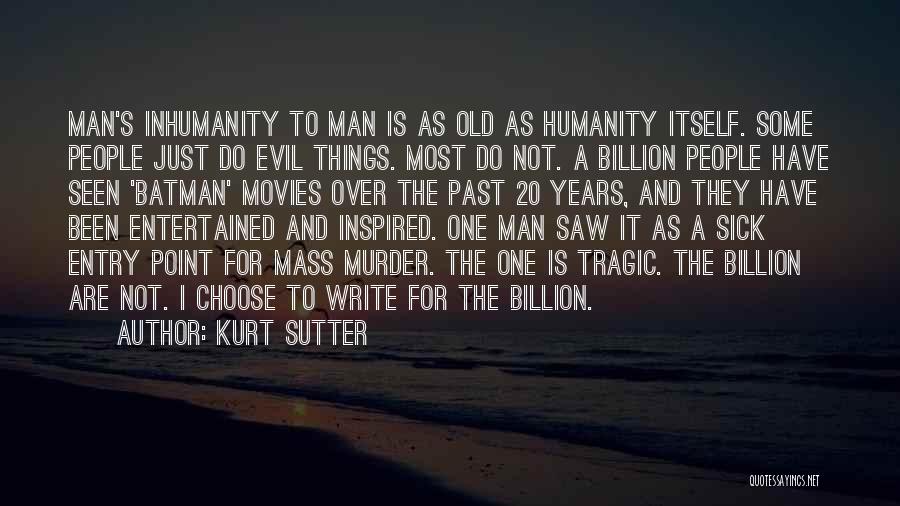 MAN'S INHUMANITY TO MAN IS AS OLD AS HUMANITY ITSELF. SOME PEOPLE JUST DO EVIL THINGS. MOST DO NOT. A BILLION PEOPLE HAVE SEEN 'BATMAN' MOVIES OVER THE PAST 20 YEARS, AND THEY HAVE BEEN ENTERTAINED AND INSPIRED. ONE MAN SAW IT AS A SICK ENTRY POINT FOR MASS MURDER. THE ONE IS TRAGIC. THE BILLION ARE NOT. I CHOOSE TO WRITE FOR THE BILLION.

AUTHOR: KURT SUTTER

QUOTESSAYINGS.NET